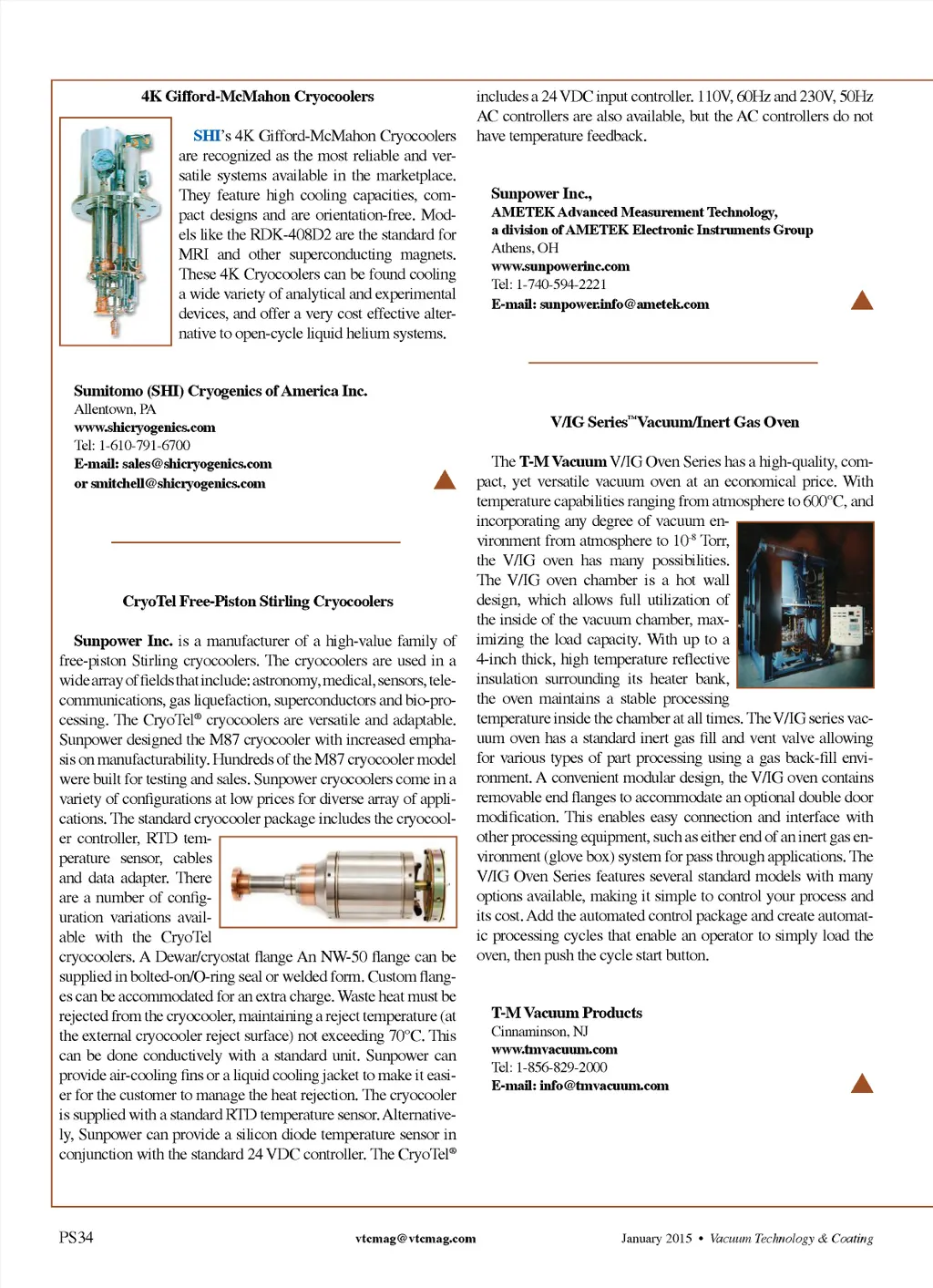 4K Gifford-McMahon Cryocoolers

SHI's 4K Gifford-McMahon Cryocoolers are recognized as the most reliable and versatile systems available in the marketplace. They feature high cooling capacities, compact designs and are orientation-free. Models like the RDK-408D2 are the standard for MRI and other superconducting magnets. These 4K Cryocoolers can be found cooling a wide variety of analytical and experimental devices, and offer a very cost effective alternative to open-cycle liquid helium systems.

Sumitomo (SHI) Cryogenics of America Inc.
Allentown, PA
www.shicryogenics.com
Tel: 1-610-791-6700
E-mail: sales@shicryogenics.com
or smitchell@shicryogenics.com

CryoTel Free-Piston Stirling Cryocoolers

Sunpower Inc. is a manufacturer of a high-value family of free-piston Stirling cryocoolers. The cryocoolers are used in a wide array of fields that include: astronomy, medical, sensors, telecommunications, gas liquefaction, superconductors and bio-processing. The CryoTel® cryocoolers are versatile and adaptable. Sunpower designed the M87 cryocooler with increased emphasis on manufacturability. Hundreds of the M87 cryocooler model were built for testing and sales. Sunpower cryocoolers come in a variety of configurations at low prices for diverse array of applications. The standard cryocooler package includes the cryocooler controller, RTD temperature sensor, cables and data adapter. There are a number of configuration variations available with the CryoTel cryocoolers. A Dewar/cryostat flange An NW-50 flange can be supplied in bolted-on/O-ring seal or welded form. Custom flanges can be accommodated for an extra charge. Waste heat must be rejected from the cryocooler, maintaining a reject temperature (at the external cryocooler reject surface) not exceeding 70°C. This can be done conductively with a standard unit. Sunpower can provide air-cooling fins or a liquid cooling jacket to make it easier for the customer to manage the heat rejection. The cryocooler is supplied with a standard RTD temperature sensor. Alternatively, Sunpower can provide a silicon diode temperature sensor in conjunction with the standard 24 VDC controller. The CryoTel® includes a 24 VDC input controller. 110V, 60Hz and 230V, 50Hz AC controllers are also available, but the AC controllers do not have temperature feedback.

Sunpower Inc.,
AMETEK Advanced Measurement Technology,
a division of AMETEK Electronic Instruments Group
Athens, OH
www.sunpowerinc.com
Tel: 1-740-594-2221
E-mail: sunpower.info@ametek.com

V/IG Series™ Vacuum/Inert Gas Oven

The T-M Vacuum V/IG Oven Series has a high-quality, compact, yet versatile vacuum oven at an economical price. With temperature capabilities ranging from atmosphere to 600°C, and incorporating any degree of vacuum environment from atmosphere to $10^{-8}$ Torr, the V/IG oven has many possibilities. The V/IG oven chamber is a hot wall design, which allows full utilization of the inside of the vacuum chamber, maximizing the load capacity. With up to a 4-inch thick, high temperature reflective insulation surrounding its heater bank, the oven maintains a stable processing temperature inside the chamber at all times. The V/IG series vacuum oven has a standard inert gas fill and vent valve allowing for various types of part processing using a gas back-fill environment. A convenient modular design, the V/IG oven contains removable end flanges to accommodate an optional double door modification. This enables easy connection and interface with other processing equipment, such as either end of an inert gas environment (glove box) system for pass through applications. The V/IG Oven Series features several standard models with many options available, making it simple to control your process and its cost. Add the automated control package and create automatic processing cycles that enable an operator to simply load the oven, then push the cycle start button.

T-M Vacuum Products
Cinnaminson, NJ
www.tmvacuum.com
Tel: 1-856-829-2000
E-mail: info@tmvacuum.com

PS34 vtcmag@vtcmag.com January 2015 • Vacuum Technology & Coating